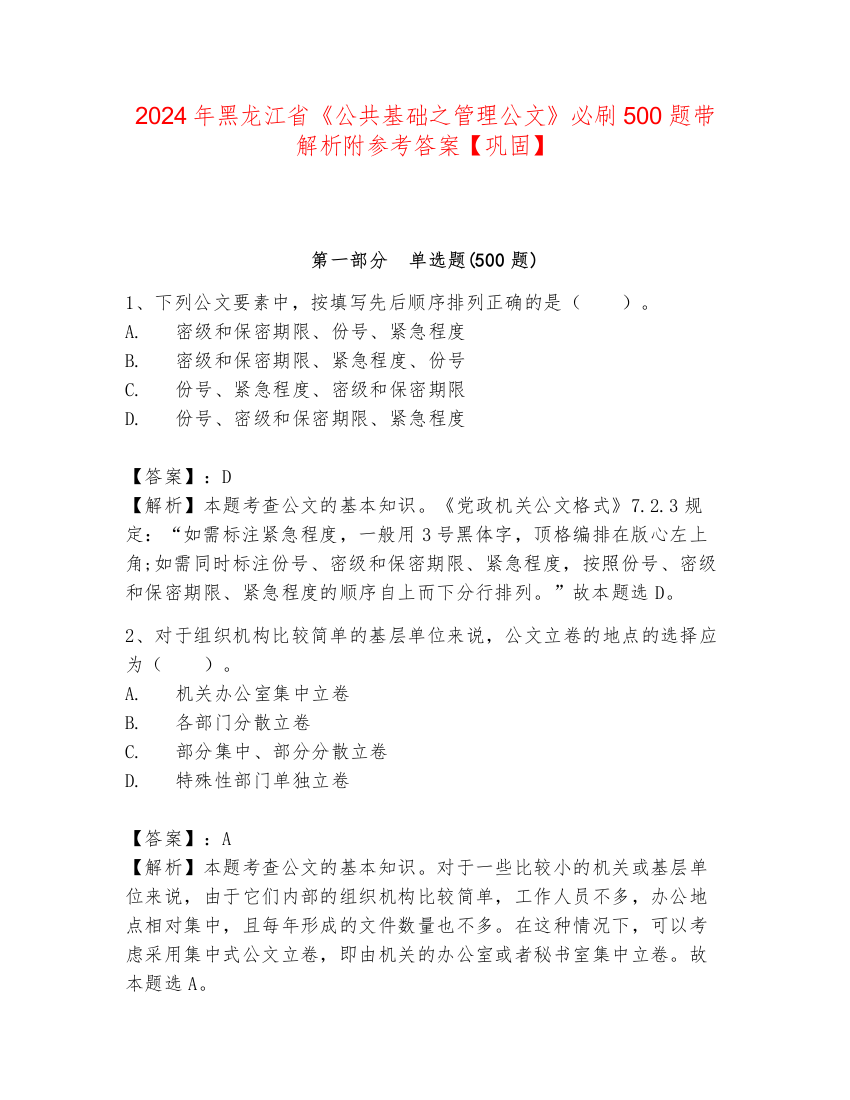 2024年黑龙江省《公共基础之管理公文》必刷500题带解析附参考答案【巩固】

第一部分　单选题(500题)

1、下列公文要素中，按填写先后顺序排列正确的是（　　）。
A.　密级和保密期限、份号、紧急程度
B.　密级和保密期限、紧急程度、份号
C.　份号、紧急程度、密级和保密期限
D.　份号、密级和保密期限、紧急程度

【答案】：D
【解析】本题考查公文的基本知识。《党政机关公文格式》7.2.3规定：“如需标注紧急程度，一般用3号黑体字，顶格编排在版心左上角;如需同时标注份号、密级和保密期限、紧急程度，按照份号、密级和保密期限、紧急程度的顺序自上而下分行排列。”故本题选D。

2、对于组织机构比较简单的基层单位来说，公文立卷的地点的选择应为（　　）。
A.　机关办公室集中立卷
B.　各部门分散立卷
C.　部分集中、部分分散立卷
D.　特殊性部门单独立卷

【答案】：A
【解析】本题考查公文的基本知识。对于一些比较小的机关或基层单位来说，由于它们内部的组织机构比较简单，工作人员不多，办公地点相对集中，且每年形成的文件数量也不多。在这种情况下，可以考虑采用集中式公文立卷，即由机关的办公室或者秘书室集中立卷。故本题选A。